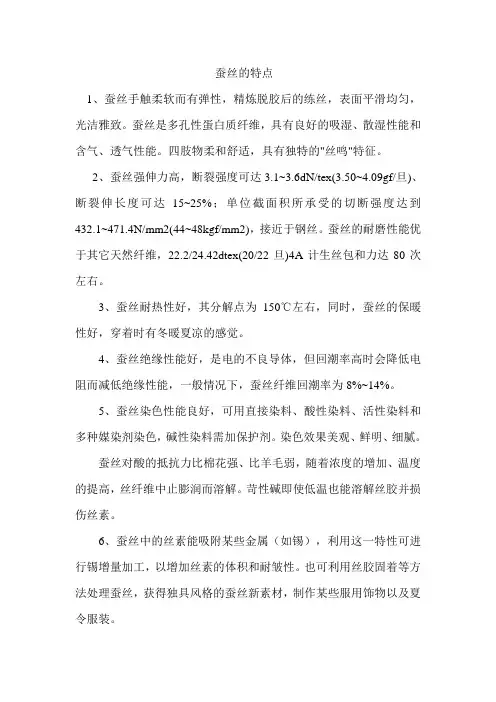 蚕丝的特点

1、蚕丝手触柔软而有弹性，精炼脱胶后的练丝，表面平滑均匀，光洁雅致。蚕丝是多孔性蛋白质纤维，具有良好的吸湿、散湿性能和含气、透气性能。四肢物柔和舒适，具有独特的"丝鸣"特征。

2、蚕丝强伸力高，断裂强度可达 3.1~3.6dN/tex(3.50~4.09gf/旦)、断裂伸长度可达 15~25%；单位截面积所承受的切断强度达到 432.1~471.4N/mm2(44~48kgf/mm2)，接近于钢丝。蚕丝的耐磨性能优于其它天然纤维，22.2/24.42dtex(20/22 旦)4A 计生丝包和力达 80 次左右。

3、蚕丝耐热性好，其分解点为 150℃左右，同时，蚕丝的保暖性好，穿着时有冬暖夏凉的感觉。

4、蚕丝绝缘性能好，是电的不良导体，但回潮率高时会降低电阻而减低绝缘性能，一般情况下，蚕丝纤维回潮率为 8%~14%。

5、蚕丝染色性能良好，可用直接染料、酸性染料、活性染料和多种媒染剂染色，碱性染料需加保护剂。染色效果美观、鲜明、细腻。

蚕丝对酸的抵抗力比棉花强、比羊毛弱，随着浓度的增加、温度的提高，丝纤维中止膨润而溶解。苛性碱即使低温也能溶解丝胶并损伤丝素。

6、蚕丝中的丝素能吸附某些金属（如锡），利用这一特性可进行锡增量加工，以增加丝素的体积和耐皱性。也可利用丝胶固着等方法处理蚕丝，获得独具风格的蚕丝新素材，制作某些服用饰物以及夏令服装。